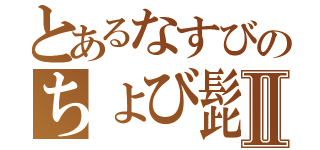 とあるなすびの
ちょび髭Ⅱ